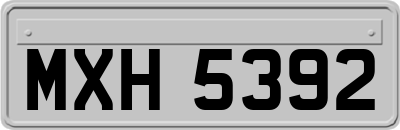 MXH 5392